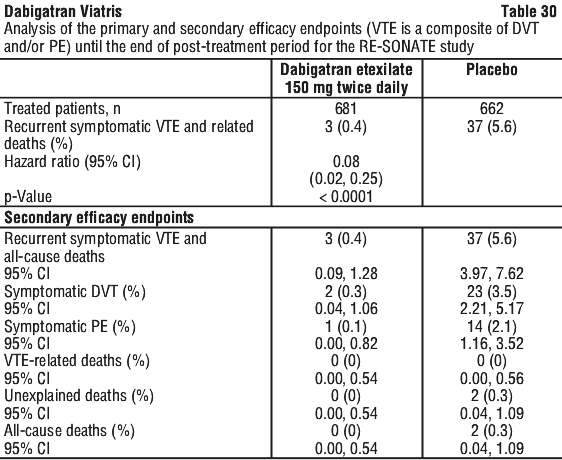 Dabigatran Viatris Table 30

Analysis of the primary and secondary efficacy endpoints (VTE is a composite of DVT and/or PE) until the end of post-treatment period for the RE-SONATE study

| | Dabigatran etexilate 150 mg twice daily | Placebo |
|---|---|---|
| Treated patients, n | 681 | 662 |
| Recurrent symptomatic VTE and related deaths (%) | 3 (0.4) | 37 (5.6) |
| Hazard ratio (95% CI) | 0.08 (0.02, 0.25) | |
| p-Value | < 0.0001 | |
| **Secondary efficacy endpoints** | | |
| Recurrent symptomatic VTE and all-cause deaths | 3 (0.4) | 37 (5.6) |
| 95% CI | 0.09, 1.28 | 3.97, 7.62 |
| Symptomatic DVT (%) | 2 (0.3) | 23 (3.5) |
| 95% CI | 0.04, 1.06 | 2.21, 5.17 |
| Symptomatic PE (%) | 1 (0.1) | 14 (2.1) |
| 95% CI | 0.00, 0.82 | 1.16, 3.52 |
| VTE-related deaths (%) | 0 (0) | 0 (0) |
| 95% CI | 0.00, 0.54 | 0.00, 0.56 |
| Unexplained deaths (%) | 0 (0) | 2 (0.3) |
| 95% CI | 0.00, 0.54 | 0.04, 1.09 |
| All-cause deaths (%) | 0 (0) | 2 (0.3) |
| 95% CI | 0.00, 0.54 | 0.04, 1.09 |